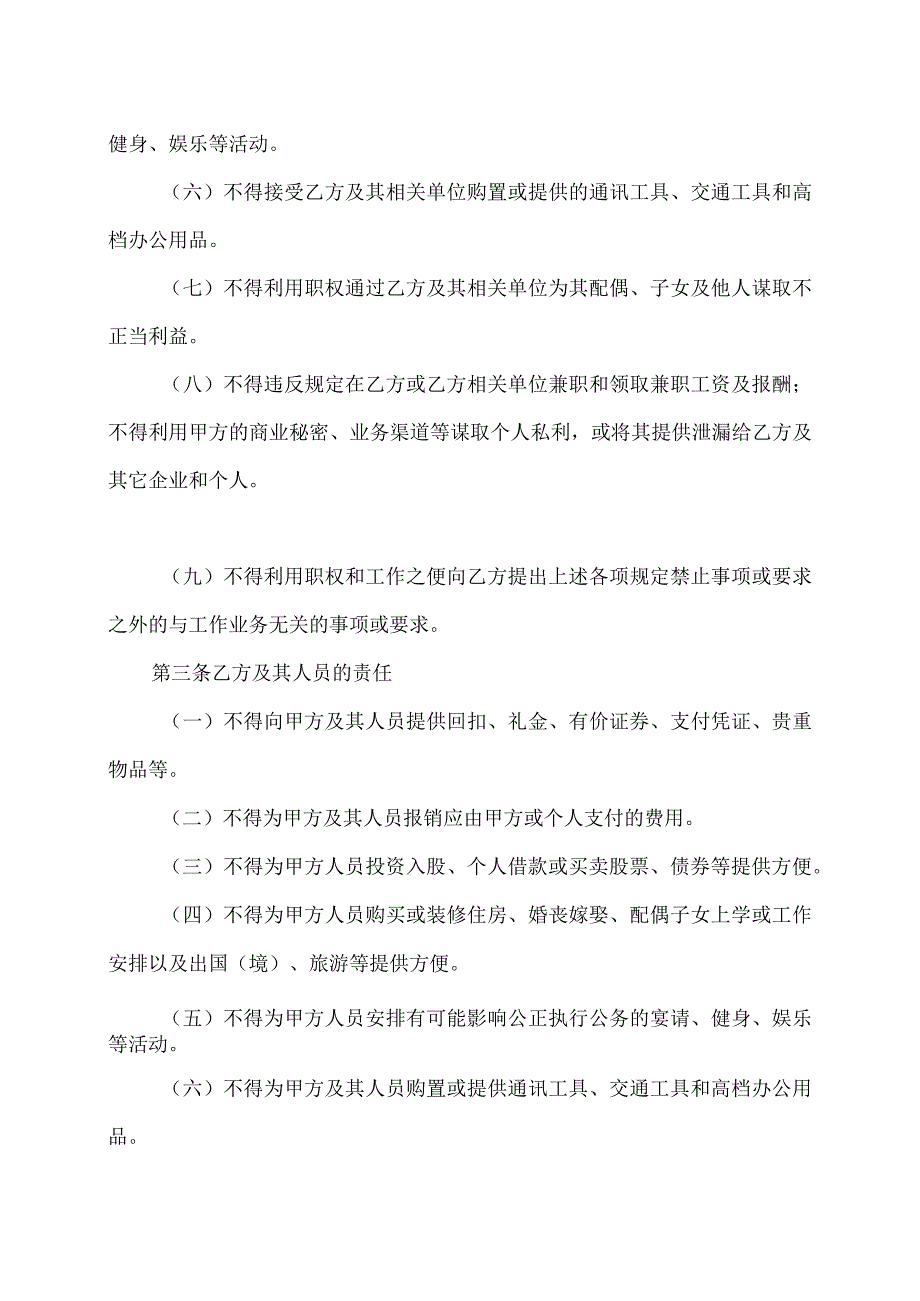 健身、娱乐等活动。

（六）不得接受乙方及其相关单位购置或提供的通讯工具、交通工具和高档办公用品。

（七）不得利用职权通过乙方及其相关单位为其配偶、子女及他人谋取不正当利益。

（八）不得违反规定在乙方或乙方相关单位兼职和领取兼职工资及报酬；不得利用甲方的商业秘密、业务渠道等谋取个人私利，或将其提供泄漏给乙方及其它企业和个人。

（九）不得利用职权和工作之便向乙方提出上述各项规定禁止事项或要求之外的与工作业务无关的事项或要求。

第三条乙方及其人员的责任

（一）不得向甲方及其人员提供回扣、礼金、有价证券、支付凭证、贵重物品等。

（二）不得为甲方及其人员报销应由甲方或个人支付的费用。

（三）不得为甲方人员投资入股、个人借款或买卖股票、债券等提供方便。

（四）不得为甲方人员购买或装修住房、婚丧嫁娶、配偶子女上学或工作安排以及出国（境）、旅游等提供方便。

（五）不得为甲方人员安排有可能影响公正执行公务的宴请、健身、娱乐等活动。

（六）不得为甲方及其人员购置或提供通讯工具、交通工具和高档办公用品。